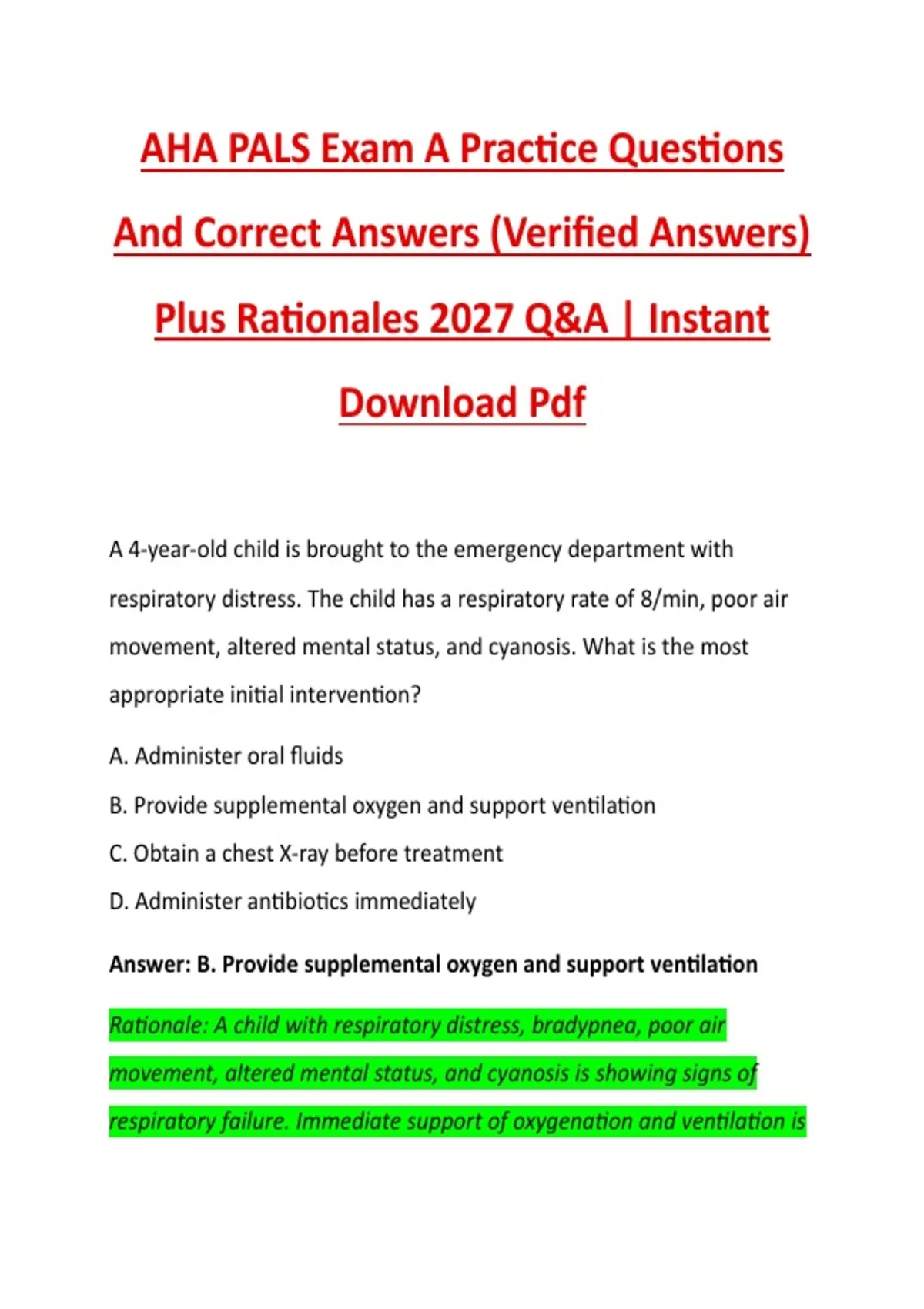 AHA PALS Exam A Practice Questions And Correct Answers (Verified Answers) Plus Rationales 2027 Q&A | Instant Download Pdf

A 4-year-old child is brought to the emergency department with respiratory distress. The child has a respiratory rate of 8/min, poor air movement, altered mental status, and cyanosis. What is the most appropriate initial intervention?

A. Administer oral fluids

B. Provide supplemental oxygen and support ventilation

C. Obtain a chest X-ray before treatment

D. Administer antibiotics immediately

Answer: B. Provide supplemental oxygen and support ventilation

Rationale: A child with respiratory distress, bradypnea, poor air movement, altered mental status, and cyanosis is showing signs of respiratory failure. Immediate support of oxygenation and ventilation is